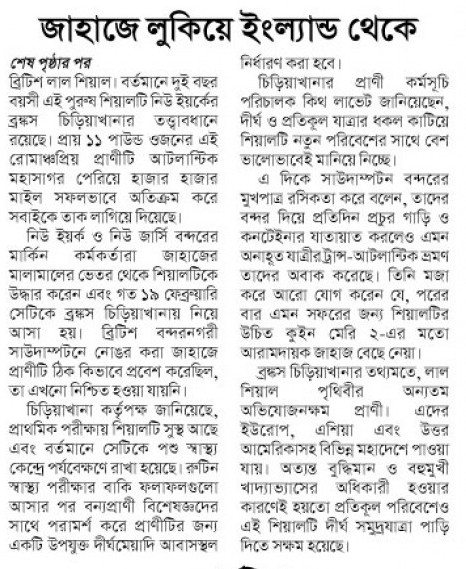 জাহাজে লুকিয়ে ইংল্যান্ড থেকে

শেষ পৃষ্ঠার পর
ব্রিটিশ লাল শিয়াল। বর্তমানে দুই বছর বয়সী এই পুরুষ শিয়ালটি নিউ ইয়র্কের ব্রঙ্কস চিড়িয়াখানার তত্ত্বাবধানে রয়েছে। প্রায় ১১ পাউন্ড ওজনের এই রোমাঞ্চপ্রিয় প্রাণীটি আটলান্টিক মহাসাগর পেরিয়ে হাজার হাজার মাইল সফলভাবে অতিক্রম করে সবাইকে তাক লাগিয়ে দিয়েছে।

নিউ ইয়র্ক ও নিউ জার্সি বন্দরের মার্কিন কর্মকর্তারা জাহাজের মালামালের ভেতর থেকে শিয়ালটিকে উদ্ধার করেন এবং গত ১৯ ফেব্রুয়ারি সেটিকে ব্রঙ্কস চিড়িয়াখানায় নিয়ে আসা হয়। ব্রিটিশ বন্দরনগরী সাউদাম্পটনে নোঙর করা জাহাজে প্রাণীটি ঠিক কিভাবে প্রবেশ করেছিল, তা এখনো নিশ্চিত হওয়া যায়নি।

চিড়িয়াখানা কর্তৃপক্ষ জানিয়েছে, প্রাথমিক পরীক্ষায় শিয়ালটি সুস্থ আছে এবং বর্তমানে সেটিকে পশু স্বাস্থ্য কেন্দ্রে পর্যবেক্ষণে রাখা হয়েছে। রুটিন স্বাস্থ্য পরীক্ষার বাকি ফলাফলগুলো আসার পর বন্যপ্রাণী বিশেষজ্ঞদের সাথে পরামর্শ করে প্রাণীটির জন্য একটি উপযুক্ত দীর্ঘমেয়াদি আবাসস্থল নির্ধারণ করা হবে।

চিড়িয়াখানার প্রাণী কর্মসূচি পরিচালক কিথ লাভেট জানিয়েছেন, দীর্ঘ ও প্রতিকূল যাত্রার ধকল কাটিয়ে শিয়ালটি নতুন পরিবেশের সাথে বেশ ভালোভাবেই মানিয়ে নিচ্ছে।

এ দিকে সাউদাম্পটন বন্দরের মুখপাত্র রসিকতা করে বলেন, তাদের বন্দর দিয়ে প্রতিদিন প্রচুর গাড়ি ও কনটেইনার যাতায়াত করলেও এমন অনাহূত যাত্রীর ট্রান্স-আটলান্টিক ভ্রমণ তাদের অবাক করেছে। তিনি মজা করে আরো যোগ করেন যে, পরের বার এমন সফরের জন্য শিয়ালটির উচিত কুইন মেরি ২-এর মতো আরামদায়ক জাহাজ বেছে নেয়া।

ব্রঙ্কস চিড়িয়াখানার তথ্যমতে, লাল শিয়াল পৃথিবীর অন্যতম অভিযোজনক্ষম প্রাণী। এদের ইউরোপ, এশিয়া এবং উত্তর আমেরিকাসহ বিভিন্ন মহাদেশে পাওয়া যায়। অত্যন্ত বুদ্ধিমান ও বহুমুখী খাদ্যাভ্যাসের অধিকারী হওয়ার কারণেই হয়তো প্রতিকূল পরিবেশেও এই শিয়ালটি দীর্ঘ সমুদ্রযাত্রা পাড়ি দিতে সক্ষম হয়েছে।